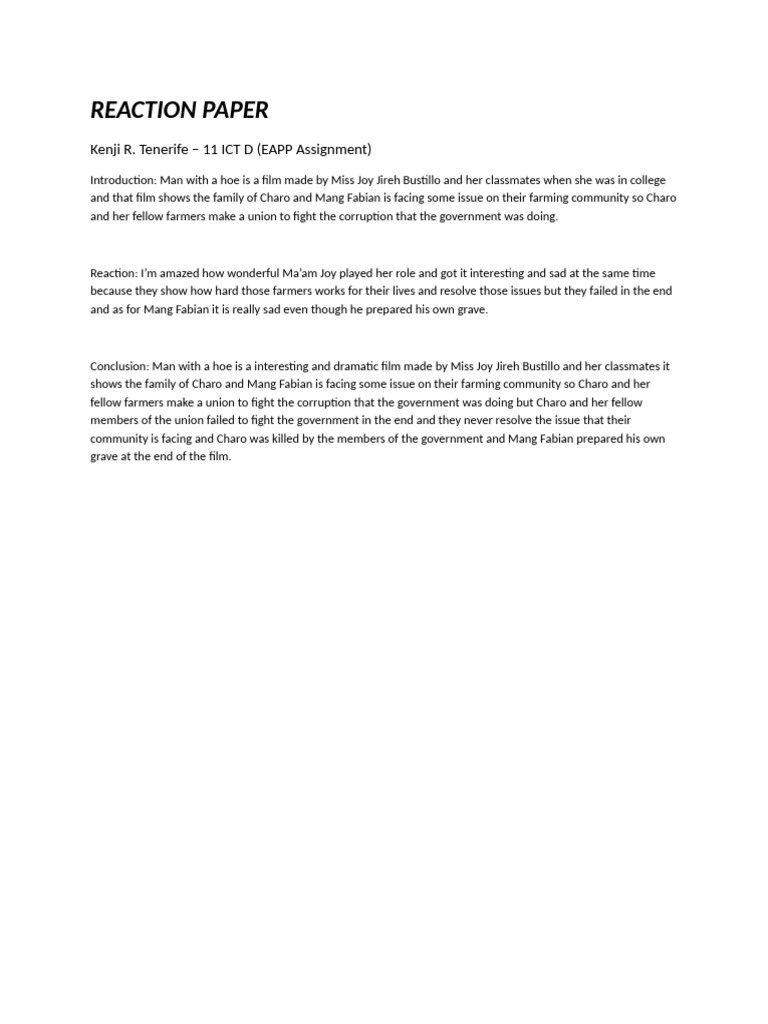 REACTION PAPER

Kenji R. Tenerife – 11 ICT D (EAPP Assignment)

Introduction: Man with a hoe is a film made by Miss Joy Jireh Bustillo and her classmates when she was in college and that film shows the family of Charo and Mang Fabian is facing some issue on their farming community so Charo and her fellow farmers make a union to fight the corruption that the government was doing.

Reaction: I'm amazed how wonderful Ma'am Joy played her role and got it interesting and sad at the same time because they show how hard those farmers works for their lives and resolve those issues but they failed in the end and as for Mang Fabian it is really sad even though he prepared his own grave.

Conclusion: Man with a hoe is a interesting and dramatic film made by Miss Joy Jireh Bustillo and her classmates it shows the family of Charo and Mang Fabian is facing some issue on their farming community so Charo and her fellow farmers make a union to fight the corruption that the government was doing but Charo and her fellow members of the union failed to fight the government in the end and they never resolve the issue that their community is facing and Charo was killed by the members of the government and Mang Fabian prepared his own grave at the end of the film.